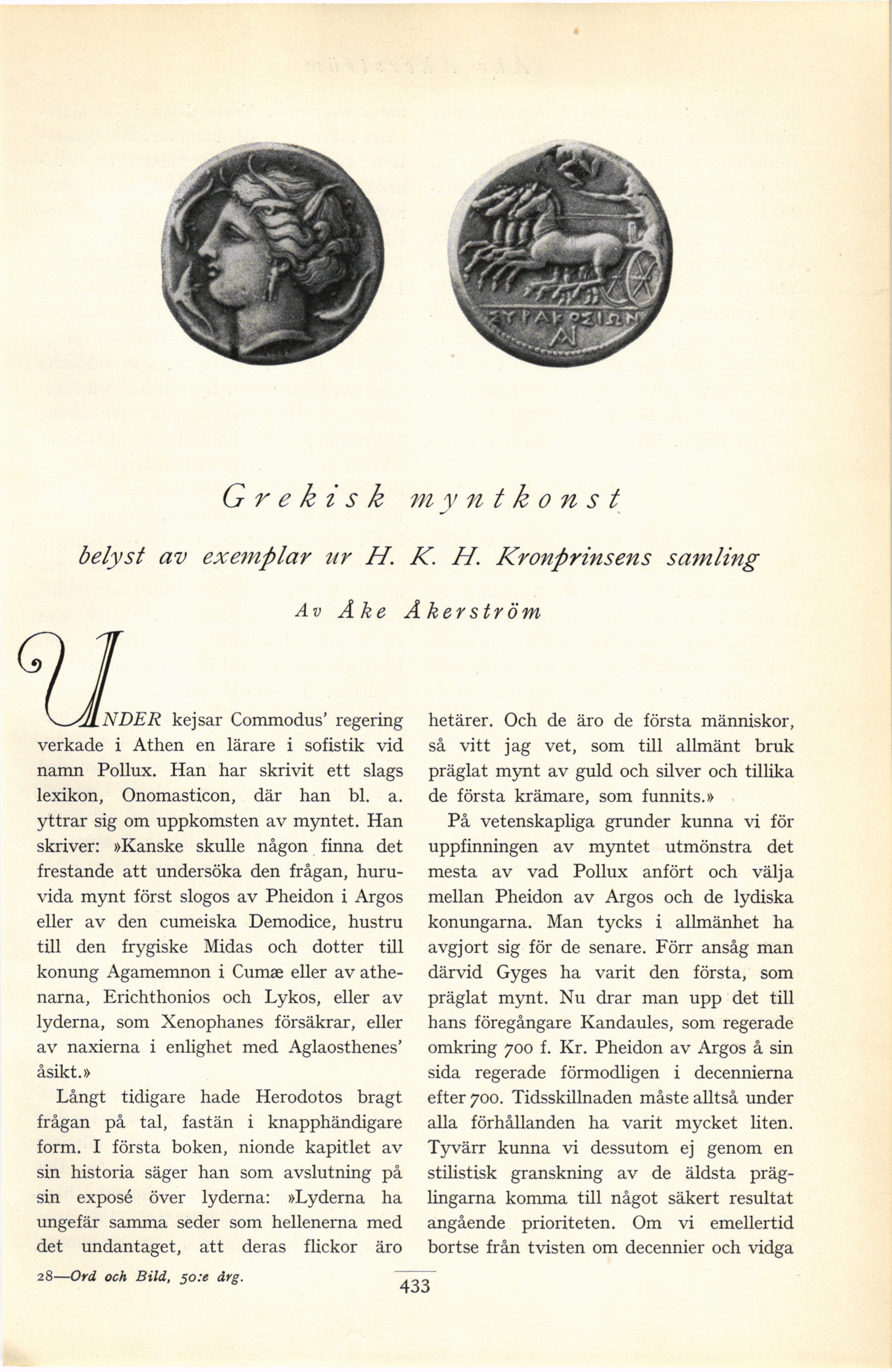 ΣΥΡΑΚΟΣΙΩΝ

Grekisk myntkonst

belyst av exemplar ur H. K. H. Kronprinsens samling

Av Åke Åkerström

UNDER kejsar Commodus' regering verkade i Athen en lärare i sofistik vid namn Pollux. Han har skrivit ett slags lexikon, Onomasticon, där han bl. a. yttrar sig om uppkomsten av myntet. Han skriver: »Kanske skulle någon finna det frestande att undersöka den frågan, huruvida mynt först slogos av Pheidon i Argos eller av den cumeiska Demodice, hustru till den frygiske Midas och dotter till konung Agamemnon i Cumæ eller av athenarna, Erichthonios och Lykos, eller av lyderna, som Xenophanes försäkrar, eller av naxierna i enlighet med Aglaosthenes' åsikt.»

Långt tidigare hade Herodotos bragt frågan på tal, fastän i knapphändigare form. I första boken, nionde kapitlet av sin historia säger han som avslutning på sin exposé över lyderna: »Lyderna ha ungefär samma seder som hellenerna med det undantaget, att deras flickor äro hetärer. Och de äro de första människor, så vitt jag vet, som till allmänt bruk präglat mynt av guld och silver och tillika de första krämare, som funnits.»

På vetenskapliga grunder kunna vi för uppfinningen av myntet utmönstra det mesta av vad Pollux anfört och välja mellan Pheidon av Argos och de lydiska konungarna. Man tycks i allmänhet ha avgjort sig för de senare. Förr ansåg man därvid Gyges ha varit den första, som präglat mynt. Nu drar man upp det till hans föregångare Kandaules, som regerade omkring 700 f. Kr. Pheidon av Argos å sin sida regerade förmodligen i decennierna efter 700. Tidsskillnaden måste alltså under alla förhållanden ha varit mycket liten. Tyvärr kunna vi dessutom ej genom en stilistisk granskning av de äldsta präglingarna komma till något säkert resultat angående prioriteten. Om vi emellertid bortse från tvisten om decennier och vidga

28—Ord och Bild, 50:e årg.

433